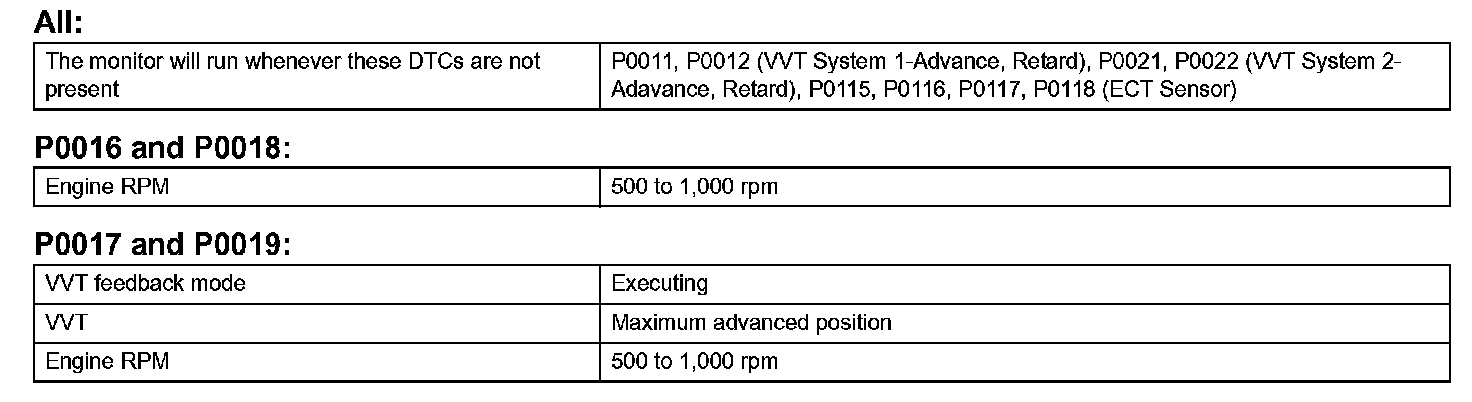 All:

| The monitor will run whenever these DTCs are not present | P0011, P0012 (VVT System 1-Advance, Retard), P0021, P0022 (VVT System 2-Adavance, Retard), P0115, P0116, P0117, P0118 (ECT Sensor) |
|---|---|

P0016 and P0018:

| Engine RPM | 500 to 1,000 rpm |
|---|---|

P0017 and P0019:

| VVT feedback mode | Executing |
|---|---|
| VVT | Maximum advanced position |
| Engine RPM | 500 to 1,000 rpm |